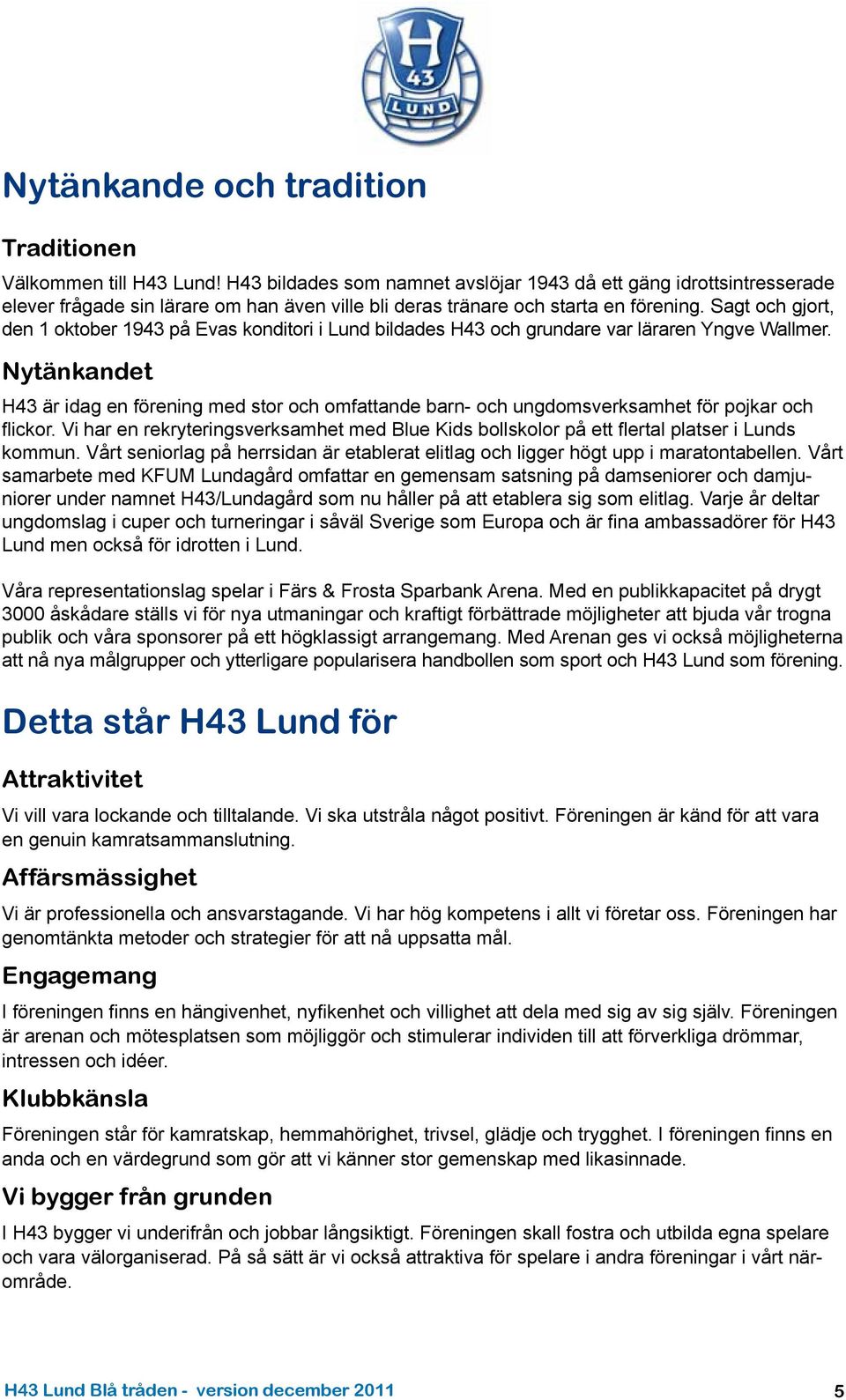 H 43 LUND

Nytänkande och tradition

Traditionen

Välkommen till H43 Lund! H43 bildades som namnet avslöjar 1943 då ett gäng idrottsintresserade elever frågade sin lärare om han även ville bli deras tränare och starta en förening. Sagt och gjort, den 1 oktober 1943 på Evas konditori i Lund bildades H43 och grundare var läraren Yngve Wallmer.

Nytänkandet

H43 är idag en förening med stor och omfattande barn- och ungdomsverksamhet för pojkar och flickor. Vi har en rekryteringsverksamhet med Blue Kids bollskolor på ett flertal platser i Lunds kommun. Vårt seniorlag på herrsidan är etablerat elitlag och ligger högt upp i maratontabellen. Vårt samarbete med KFUM Lundagård omfattar en gemensam satsning på damseniorer och damjuniorer under namnet H43/Lundagård som nu håller på att etablera sig som elitlag. Varje år deltar ungdomslag i cuper och turneringar i såväl Sverige som Europa och är fina ambassadörer för H43 Lund men också för idrotten i Lund.

Våra representationslag spelar i Färs & Frosta Sparbank Arena. Med en publikkapacitet på drygt 3000 åskådare ställs vi för nya utmaningar och kraftigt förbättrade möjligheter att bjuda vår trogna publik och våra sponsorer på ett högklassigt arrangemang. Med Arenan ges vi också möjligheterna att nå nya målgrupper och ytterligare popularisera handbollen som sport och H43 Lund som förening.

Detta står H43 Lund för

Attraktivitet

Vi vill vara lockande och tilltalande. Vi ska utstråla något positivt. Föreningen är känd för att vara en genuin kamratsammanslutning.

Affärsmässighet

Vi är professionella och ansvarstagande. Vi har hög kompetens i allt vi företar oss. Föreningen har genomtänkta metoder och strategier för att nå uppsatta mål.

Engagemang

I föreningen finns en hängivenhet, nyfikenhet och villighet att dela med sig av sig själv. Föreningen är arenan och mötesplatsen som möjliggör och stimulerar individen till att förverkliga drömmar, intressen och idéer.

Klubbkänsla

Föreningen står för kamratskap, hemmahörighet, trivsel, glädje och trygghet. I föreningen finns en anda och en värdegrund som gör att vi känner stor gemenskap med likasinnade.

Vi bygger från grunden

I H43 bygger vi underifrån och jobbar långsiktigt. Föreningen skall fostra och utbilda egna spelare och vara välorganiserad. På så sätt är vi också attraktiva för spelare i andra föreningar i vårt närområde.

H43 Lund Blå tråden - version december 2011

5